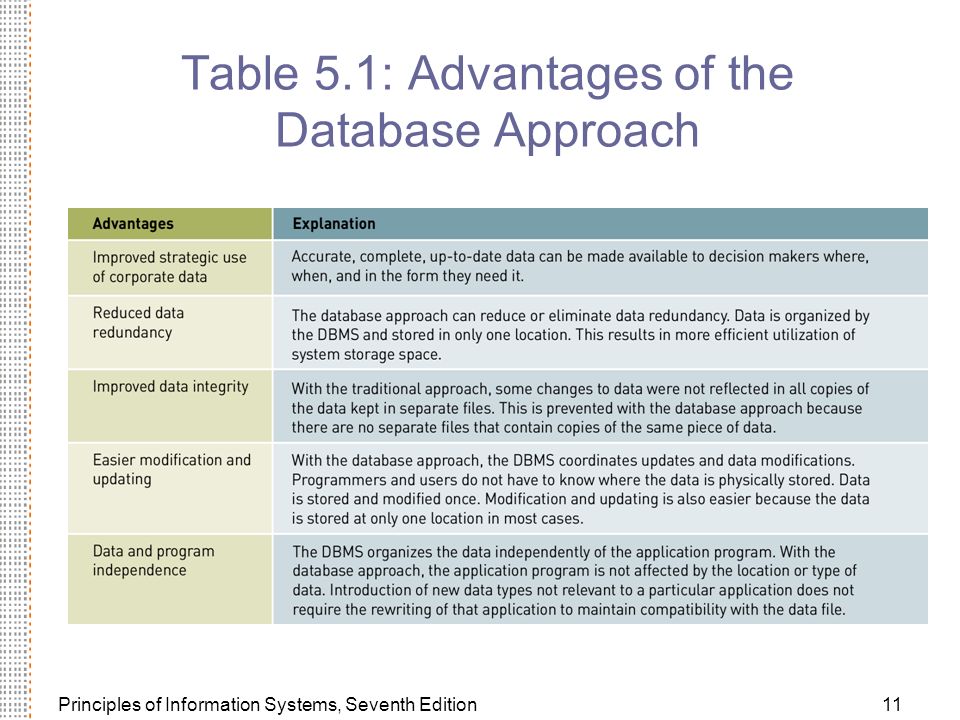 Table 5.1: Advantages of the Database Approach

| Advantages | Explanation |
|---|---|
| Improved strategic use of corporate data | Accurate, complete, up-to-date data can be made available to decision makers where, when, and in the form they need it. |
| Reduced data redundancy | The database approach can reduce or eliminate data redundancy. Data is organized by the DBMS and stored in only one location. This results in more efficient utilization of system storage space. |
| Improved data integrity | With the traditional approach, some changes to data were not reflected in all copies of the data kept in separate files. This is prevented with the database approach because there are no separate files that contain copies of the same piece of data. |
| Easier modification and updating | With the database approach, the DBMS coordinates updates and data modifications. Programmers and users do not have to know where the data is physically stored. Data is stored and modified once. Modification and updating is also easier because the data is stored at only one location in most cases. |
| Data and program independence | The DBMS organizes the data independently of the application program. With the database approach, the application program is not affected by the location or type of data. Introduction of new data types not relevant to a particular application does not require the rewriting of that application to maintain compatibility with the data file. |

Principles of Information Systems, Seventh Edition

11